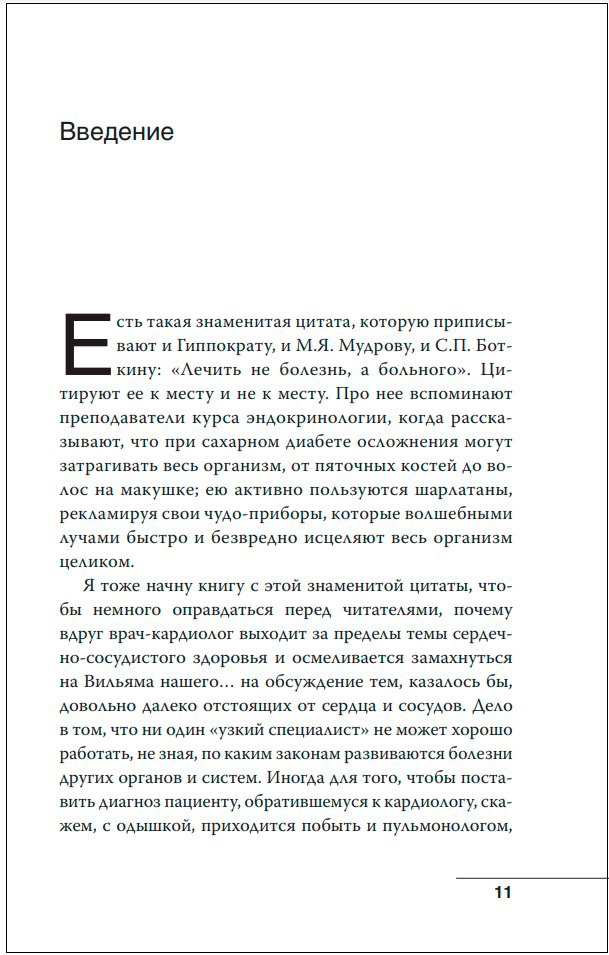 Введение

Есть такая знаменитая цитата, которую приписывают и Гиппократу, и М.Я. Мудрову, и С.П. Боткину: «Лечить не болезнь, а больного». Цитируют ее к месту и не к месту. Про нее вспоминают преподаватели курса эндокринологии, когда рассказывают, что при сахарном диабете осложнения могут затрагивать весь организм, от пяточных костей до волос на макушке; ею активно пользуются шарлатаны, рекламируя свои чудо-приборы, которые волшебными лучами быстро и безвредно исцеляют весь организм целиком.

Я тоже начну книгу с этой знаменитой цитаты, чтобы немного оправдаться перед читателями, почему вдруг врач-кардиолог выходит за пределы темы сердечно-сосудистого здоровья и осмеливается замахнуться на Вильяма нашего… на обсуждение тем, казалось бы, довольно далеко отстоящих от сердца и сосудов. Дело в том, что ни один «узкий специалист» не может хорошо работать, не зная, по каким законам развиваются болезни других органов и систем. Иногда для того, чтобы поставить диагноз пациенту, обратившемуся к кардиологу, скажем, с одышкой, приходится побыть и пульмонологом,

11